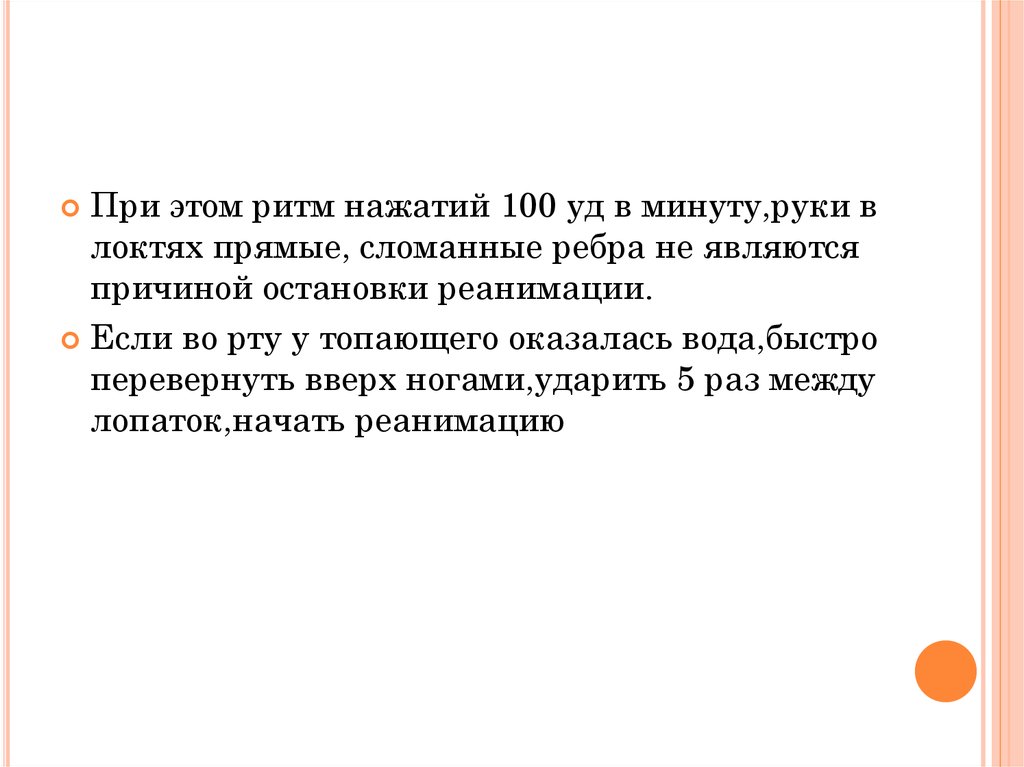 • При этом ритм нажатий 100 уд в минуту,руки в локтях прямые, сломанные ребра не являются причиной остановки реанимации.

• Если во рту у топающего оказалась вода,быстро перевернуть вверх ногами,ударить 5 раз между лопаток,начать реанимацию